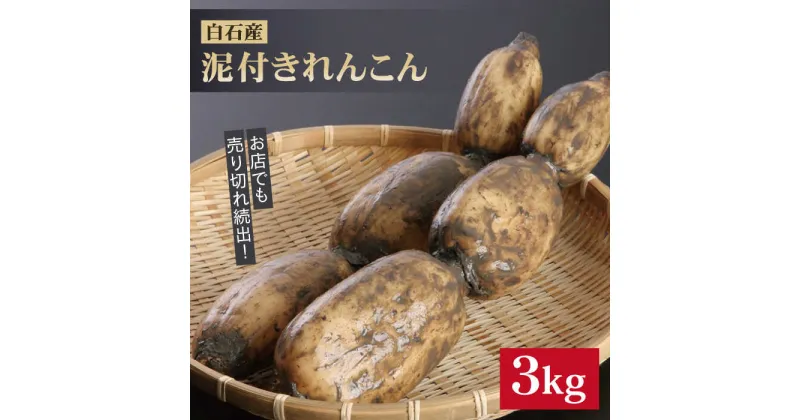 白石産

泥付きれんこん

お店でも

売り切れ続出!

3kg